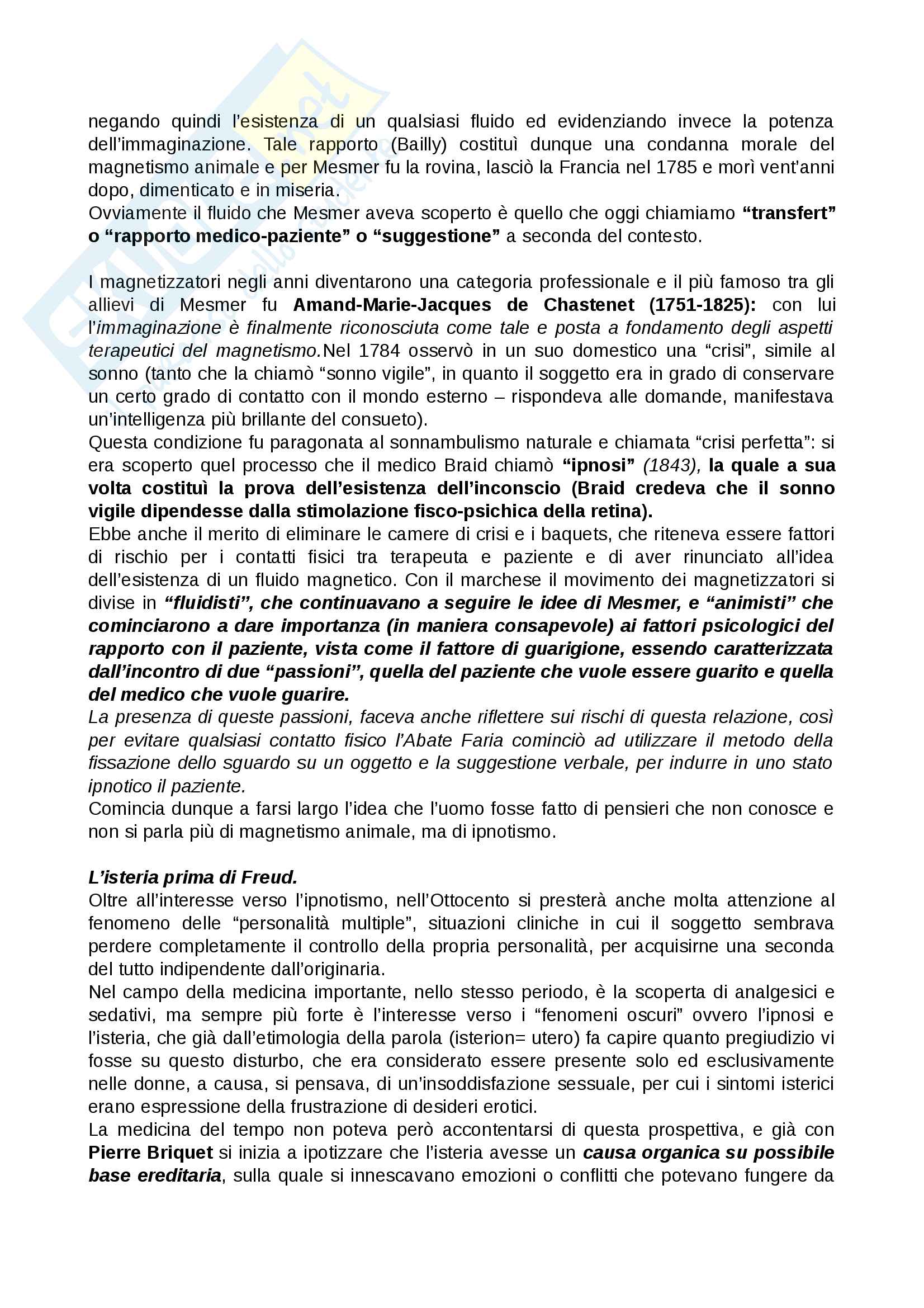 negando quindi l'esistenza di un qualsiasi fluido ed evidenziando invece la potenza dell'immaginazione. Tale rapporto (Bailly) costituì dunque una condanna morale del magnetismo animale e per Mesmer fu la rovina, lasciò la Francia nel 1785 e morì vent'anni dopo, dimenticato e in miseria.
Ovviamente il fluido che Mesmer aveva scoperto è quello che oggi chiamiamo "transfert" o "rapporto medico-paziente" o "suggestione" a seconda del contesto.

I magnetizzatori negli anni diventarono una categoria professionale e il più famoso tra gli allievi di Mesmer fu Amand-Marie-Jacques de Chastenet (1751-1825): con lui l'immaginazione è finalmente riconosciuta come tale e posta a fondamento degli aspetti terapeutici del magnetismo.Nel 1784 osservò in un suo domestico una "crisi", simile al sonno (tanto che la chiamò "sonno vigile", in quanto il soggetto era in grado di conservare un certo grado di contatto con il mondo esterno – rispondeva alle domande, manifestava un'intelligenza più brillante del consueto).
Questa condizione fu paragonata al sonnambulismo naturale e chiamata "crisi perfetta": si era scoperto quel processo che il medico Braid chiamò "ipnosi" (1843), la quale a sua volta costituì la prova dell'esistenza dell'inconscio (Braid credeva che il sonno vigile dipendesse dalla stimolazione fisco-psichica della retina).
Ebbe anche il merito di eliminare le camere di crisi e i baquets, che riteneva essere fattori di rischio per i contatti fisici tra terapeuta e paziente e di aver rinunciato all'idea dell'esistenza di un fluido magnetico. Con il marchese il movimento dei magnetizzatori si divise in "fluidisti", che continuavano a seguire le idee di Mesmer, e "animisti" che cominciarono a dare importanza (in maniera consapevole) ai fattori psicologici del rapporto con il paziente, vista come il fattore di guarigione, essendo caratterizzata dall'incontro di due "passioni", quella del paziente che vuole essere guarito e quella del medico che vuole guarire.
La presenza di queste passioni, faceva anche riflettere sui rischi di questa relazione, così per evitare qualsiasi contatto fisico l'Abate Faria cominciò ad utilizzare il metodo della fissazione dello sguardo su un oggetto e la suggestione verbale, per indurre in uno stato ipnotico il paziente.
Comincia dunque a farsi largo l'idea che l'uomo fosse fatto di pensieri che non conosce e non si parla più di magnetismo animale, ma di ipnotismo.

L'isteria prima di Freud.
Oltre all'interesse verso l'ipnotismo, nell'Ottocento si presterà anche molta attenzione al fenomeno delle "personalità multiple", situazioni cliniche in cui il soggetto sembrava perdere completamente il controllo della propria personalità, per acquisirne una seconda del tutto indipendente dall'originaria.
Nel campo della medicina importante, nello stesso periodo, è la scoperta di analgesici e sedativi, ma sempre più forte è l'interesse verso i "fenomeni oscuri" ovvero l'ipnosi e l'isteria, che già dall'etimologia della parola (isterion= utero) fa capire quanto pregiudizio vi fosse su questo disturbo, che era considerato essere presente solo ed esclusivamente nelle donne, a causa, si pensava, di un'insoddisfazione sessuale, per cui i sintomi isterici erano espressione della frustrazione di desideri erotici.
La medicina del tempo non poteva però accontentarsi di questa prospettiva, e già con Pierre Briquet si inizia a ipotizzare che l'isteria avesse un causa organica su possibile base ereditaria, sulla quale si innescavano emozioni o conflitti che potevano fungere da